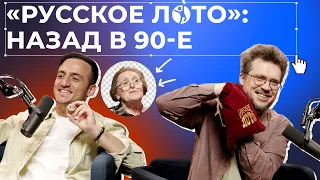 «РУССКОЕ ЛОТО»: НАЗАД В 90-Е